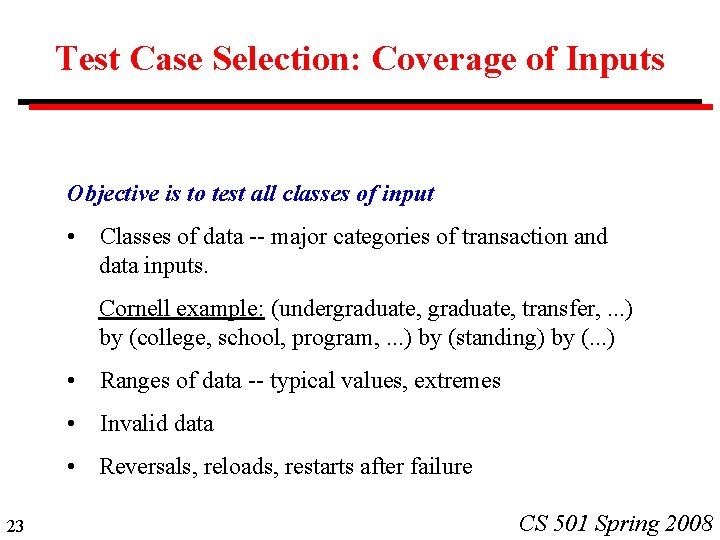 Test Case Selection: Coverage of Inputs

Objective is to test all classes of input

• Classes of data -- major categories of transaction and data inputs.

Cornell example: (undergraduate, graduate, transfer, ...) by (college, school, program, ...) by (standing) by (...)

• Ranges of data -- typical values, extremes

• Invalid data

• Reversals, reloads, restarts after failure

23

CS 501 Spring 2008